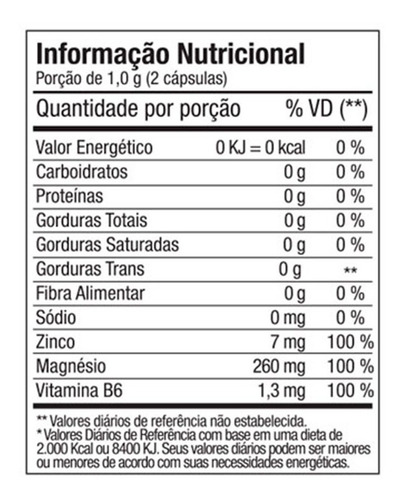 Informação Nutricional
Porção de 1,0 g (2 cápsulas)

| Quantidade por porção | | % VD (**) |
|---|---|---|
| Valor Energético | 0 KJ = 0 kcal | 0 % |
| Carboidratos | 0 g | 0 % |
| Proteínas | 0 g | 0 % |
| Gorduras Totais | 0 g | 0 % |
| Gorduras Saturadas | 0 g | 0 % |
| Gorduras Trans | 0 g | ** |
| Fibra Alimentar | 0 g | 0 % |
| Sódio | 0 mg | 0 % |
| Zinco | 7 mg | 100 % |
| Magnésio | 260 mg | 100 % |
| Vitamina B6 | 1,3 mg | 100 % |

** Valores diários de referência não estabelecida.
* Valores Diários de Referência com base em uma dieta de 2.000 Kcal ou 8400 KJ. Seus valores diários podem ser maiores ou menores de acordo com suas necessidades energéticas.